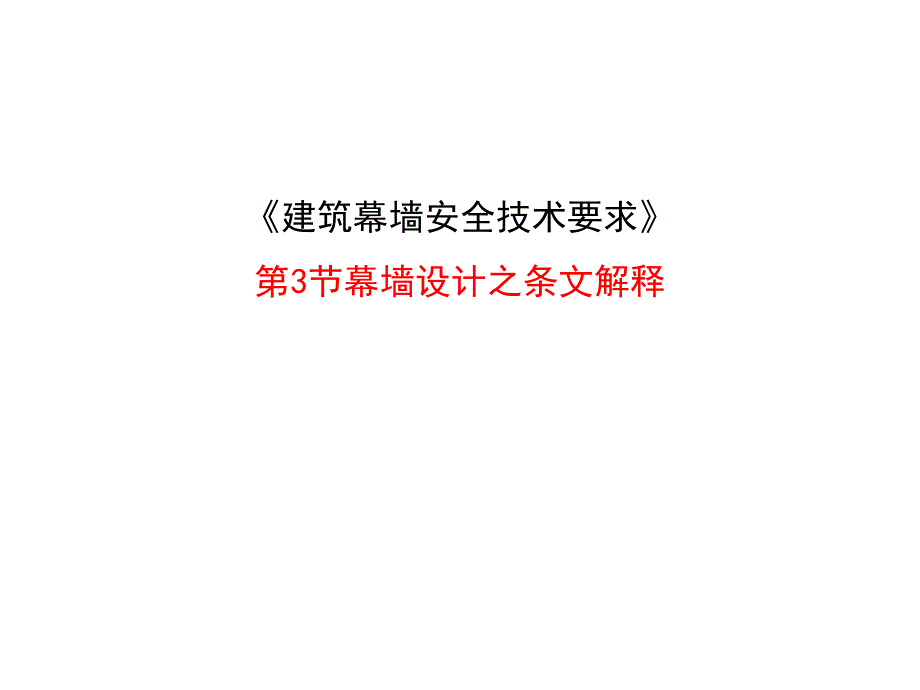 《建筑幕墙安全技术要求》

第3节幕墙设计之条文解释